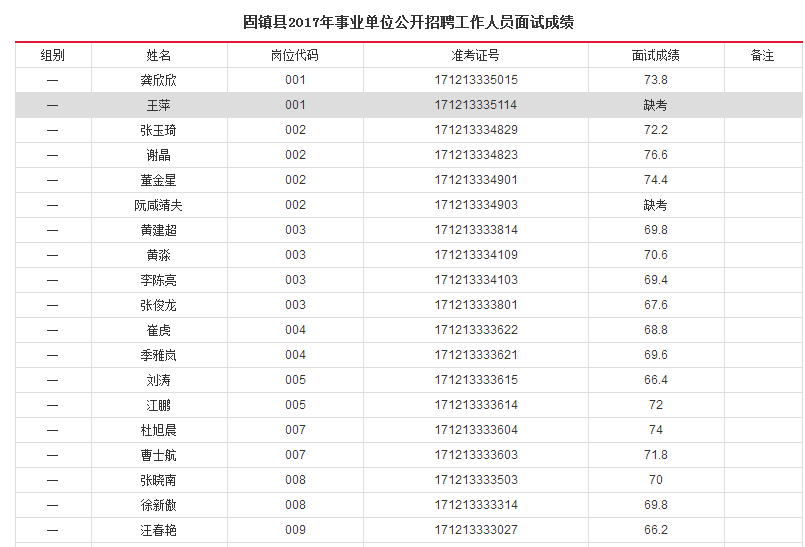 固镇县2017年事业单位公开招聘工作人员面试成绩

| 组别 | 姓名 | 岗位代码 | 准考证号 | 面试成绩 | 备注 |
|---|---|---|---|---|---|
| 一 | 龚欣欣 | 001 | 171213335015 | 73.8 | |
| 一 | 王萍 | 001 | 171213335114 | 缺考 | |
| 一 | 张玉琦 | 002 | 171213334829 | 72.2 | |
| 一 | 谢晶 | 002 | 171213334823 | 76.6 | |
| 一 | 董金星 | 002 | 171213334901 | 74.4 | |
| 一 | 阮咸靖夫 | 002 | 171213334903 | 缺考 | |
| 一 | 黄建超 | 003 | 171213333814 | 69.8 | |
| 一 | 黄淼 | 003 | 171213334109 | 70.6 | |
| 一 | 李陈亮 | 003 | 171213334103 | 69.4 | |
| 一 | 张俊龙 | 003 | 171213333801 | 67.6 | |
| 一 | 崔虎 | 004 | 171213333622 | 68.8 | |
| 一 | 季雅岚 | 004 | 171213333621 | 69.6 | |
| 一 | 刘涛 | 005 | 171213333615 | 66.4 | |
| 一 | 江鹏 | 005 | 171213333614 | 72 | |
| 一 | 杜旭晨 | 007 | 171213333604 | 74 | |
| 一 | 曹士航 | 007 | 171213333603 | 71.8 | |
| 一 | 张晓南 | 008 | 171213333503 | 70 | |
| 一 | 徐新傲 | 008 | 171213333314 | 69.8 | |
| 一 | 汪春艳 | 009 | 171213333027 | 66.2 | |